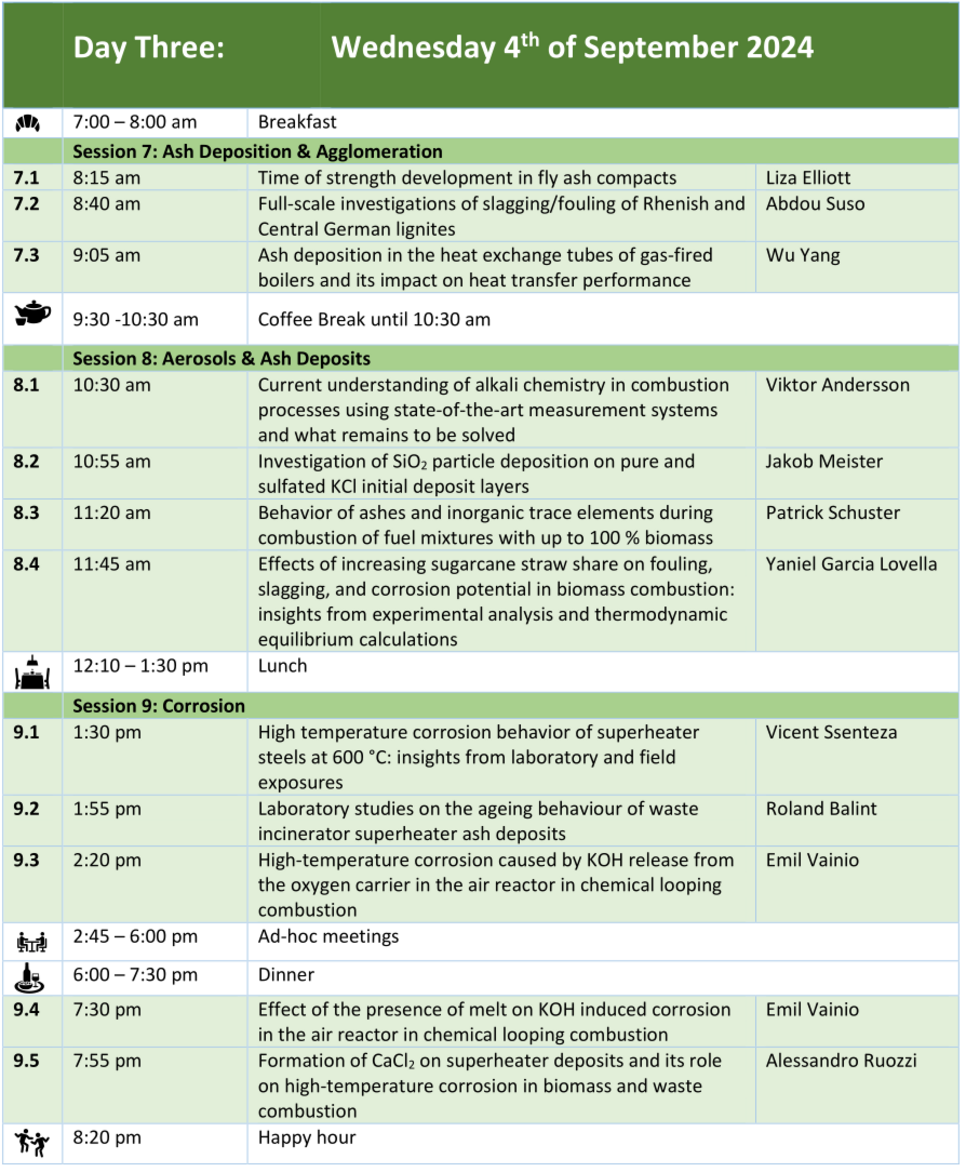 | | Day Three: | Wednesday 4$^{th}$ of September 2024 | |
|---|---|---|---|
| | 7:00 – 8:00 am | Breakfast | |
| | Session 7: Ash Deposition & Agglomeration | | |
| 7.1 | 8:15 am | Time of strength development in fly ash compacts | Liza Elliott |
| 7.2 | 8:40 am | Full-scale investigations of slagging/fouling of Rhenish and Central German lignites | Abdou Suso |
| 7.3 | 9:05 am | Ash deposition in the heat exchange tubes of gas-fired boilers and its impact on heat transfer performance | Wu Yang |
| | 9:30 -10:30 am | Coffee Break until 10:30 am | |
| | Session 8: Aerosols & Ash Deposits | | |
| 8.1 | 10:30 am | Current understanding of alkali chemistry in combustion processes using state-of-the-art measurement systems and what remains to be solved | Viktor Andersson |
| 8.2 | 10:55 am | Investigation of $SiO_2$ particle deposition on pure and sulfated KCl initial deposit layers | Jakob Meister |
| 8.3 | 11:20 am | Behavior of ashes and inorganic trace elements during combustion of fuel mixtures with up to 100 % biomass | Patrick Schuster |
| 8.4 | 11:45 am | Effects of increasing sugarcane straw share on fouling, slagging, and corrosion potential in biomass combustion: insights from experimental analysis and thermodynamic equilibrium calculations | Yaniel Garcia Lovella |
| | 12:10 – 1:30 pm | Lunch | |
| | Session 9: Corrosion | | |
| 9.1 | 1:30 pm | High temperature corrosion behavior of superheater steels at 600 °C: insights from laboratory and field exposures | Vicent Ssenteza |
| 9.2 | 1:55 pm | Laboratory studies on the ageing behaviour of waste incinerator superheater ash deposits | Roland Balint |
| 9.3 | 2:20 pm | High-temperature corrosion caused by KOH release from the oxygen carrier in the air reactor in chemical looping combustion | Emil Vainio |
| | 2:45 – 6:00 pm | Ad-hoc meetings | |
| | 6:00 – 7:30 pm | Dinner | |
| 9.4 | 7:30 pm | Effect of the presence of melt on KOH induced corrosion in the air reactor in chemical looping combustion | Emil Vainio |
| 9.5 | 7:55 pm | Formation of $CaCl_2$ on superheater deposits and its role on high-temperature corrosion in biomass and waste combustion | Alessandro Ruozzi |
| | 8:20 pm | Happy hour | |